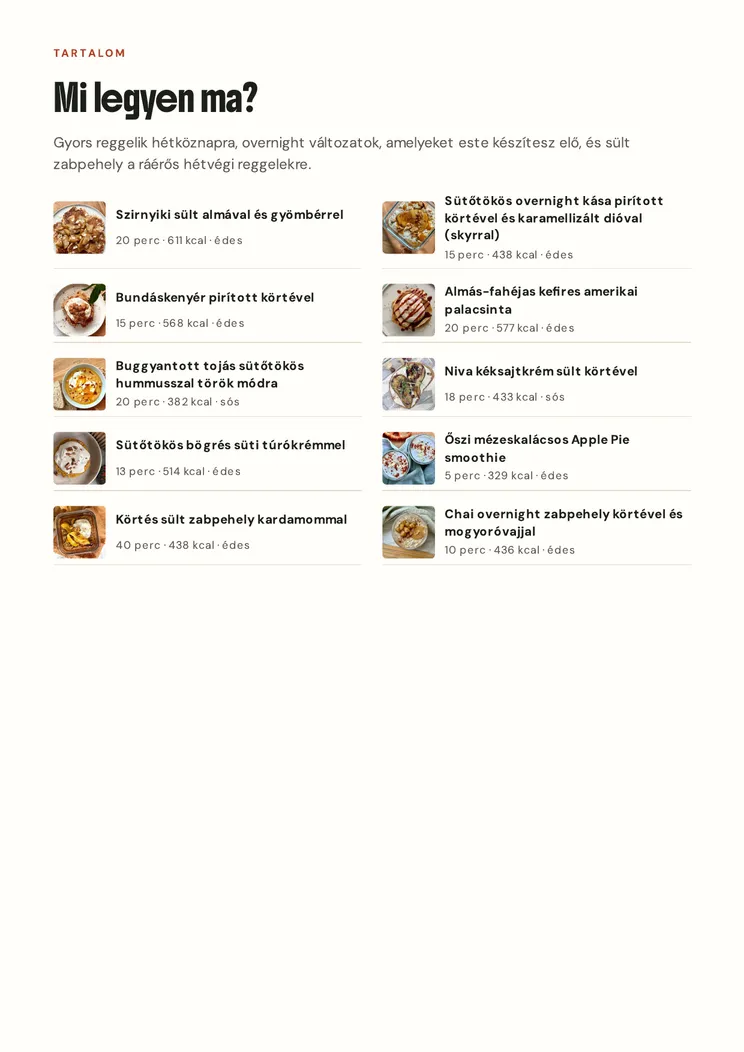 TARTALOM

Mi legyen ma?

Gyors reggelik hétköznapra, overnight változatok, amelyeket este készítesz elő, és sült zabpehely a ráérős hétvégi reggelekre.

Szirnyiki sült almával és gyömbérrel
20 perc · 611 kcal · édes

Bundáskenyér pirított körtével
15 perc · 568 kcal · édes

Buggyantott tojás sütőtökös hummusszal török módra
20 perc · 382 kcal · sós

Sütőtökös bögrés süti túrókrémmel
13 perc · 514 kcal · édes

Körtés sült zabpehely kardamommal
40 perc · 438 kcal · édes

Sütőtökös overnight kása pirított körtével és karamellizált dióval (skyrral)
15 perc · 438 kcal · édes

Almás-fahéjas kefires amerikai palacsinta
20 perc · 577 kcal · édes

Niva kéksajtkrém sült körtével
18 perc · 433 kcal · sós

Őszi mézeskalácsos Apple Pie smoothie
5 perc · 329 kcal · édes

Chai overnight zabpehely körtével és mogyoróvajjal
10 perc · 436 kcal · édes